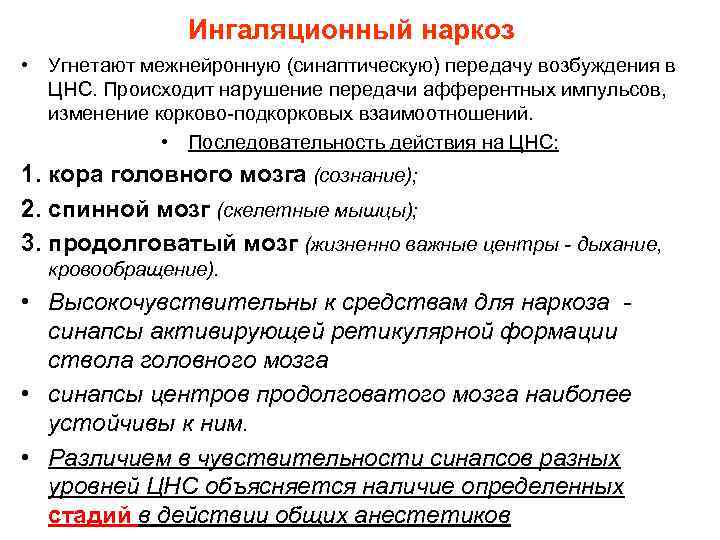 Ингаляционный наркоз

• Угнетают межнейронную (синаптическую) передачу возбуждения в ЦНС. Происходит нарушение передачи афферентных импульсов, изменение корково-подкорковых взаимоотношений.

• Последовательность действия на ЦНС:

1. кора головного мозга (сознание);

2. спинной мозг (скелетные мышцы);

3. продолговатый мозг (жизненно важные центры - дыхание, кровообращение).

• Высокочувствительны к средствам для наркоза - синапсы активирующей ретикулярной формации ствола головного мозга

• синапсы центров продолговатого мозга наиболее устойчивы к ним.

• Различием в чувствительности синапсов разных уровней ЦНС объясняется наличие определенных стадий в действии общих анестетиков